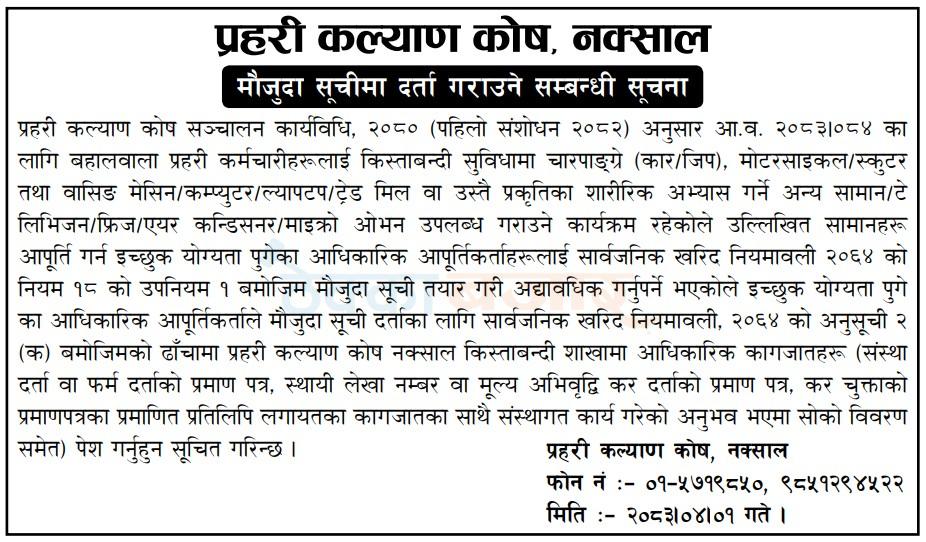 प्रहरी कल्याण कोष, नक्साल

मौजुदा सूचीमा दर्ता गराउने सम्बन्धी सूचना

प्रहरी कल्याण कोष सञ्चालन कार्यविधि, २०८० (पहिलो संशोधन २०८२) अनुसार आ.व. २०८३।०८४ का लागि बहालवाला प्रहरी कर्मचारीहरूलाई किस्ताबन्दी सुविधामा चारपाङ्ग्रे (कार/जिप), मोटरसाइकल/स्कुटर तथा वासिङ मेसिन/कम्प्युटर/ल्यापटप/ट्रेड मिल वा उस्तै प्रकृतिका शारीरिक अभ्यास गर्ने अन्य सामान/टेलिभिजन/फ्रिज/एयर कन्डिसनर/माइक्रो ओभन उपलब्ध गराउने कार्यक्रम रहेकोले उल्लिखित सामानहरू आपूर्ति गर्न इच्छुक योग्यता पुगेका आधिकारिक आपूर्तिकर्ताहरूलाई सार्वजनिक खरिद नियमावली २०६४ को नियम १८ को उपनियम १ बमोजिम मौजुदा सूची तयार गरी अद्यावधिक गर्नुपर्ने भएकोले इच्छुक योग्यता पुगेका आधिकारिक आपूर्तिकर्ताले मौजुदा सूची दर्ताका लागि सार्वजनिक खरिद नियमावली, २०६४ को अनुसूची २ (क) बमोजिमको ढाँचामा प्रहरी कल्याण कोष नक्साल किस्ताबन्दी शाखामा आधिकारिक कागजातहरू (संस्था दर्ता वा फर्म दर्ताको प्रमाण पत्र, स्थायी लेखा नम्बर वा मूल्य अभिवृद्धि कर दर्ताको प्रमाण पत्र, कर चुक्ताको प्रमाणपत्रका प्रमाणित प्रतिलिपि लगायतका कागजातका साथै संस्थागत कार्य गरेको अनुभव भएमा सोको विवरण समेत) पेश गर्नुहुन सूचित गरिन्छ ।

प्रहरी कल्याण कोष, नक्साल
फोन नं :- ०१-५७१९८५०, ९८५१२९४५२२
मिति :- २०८३।०४।०१ गते ।